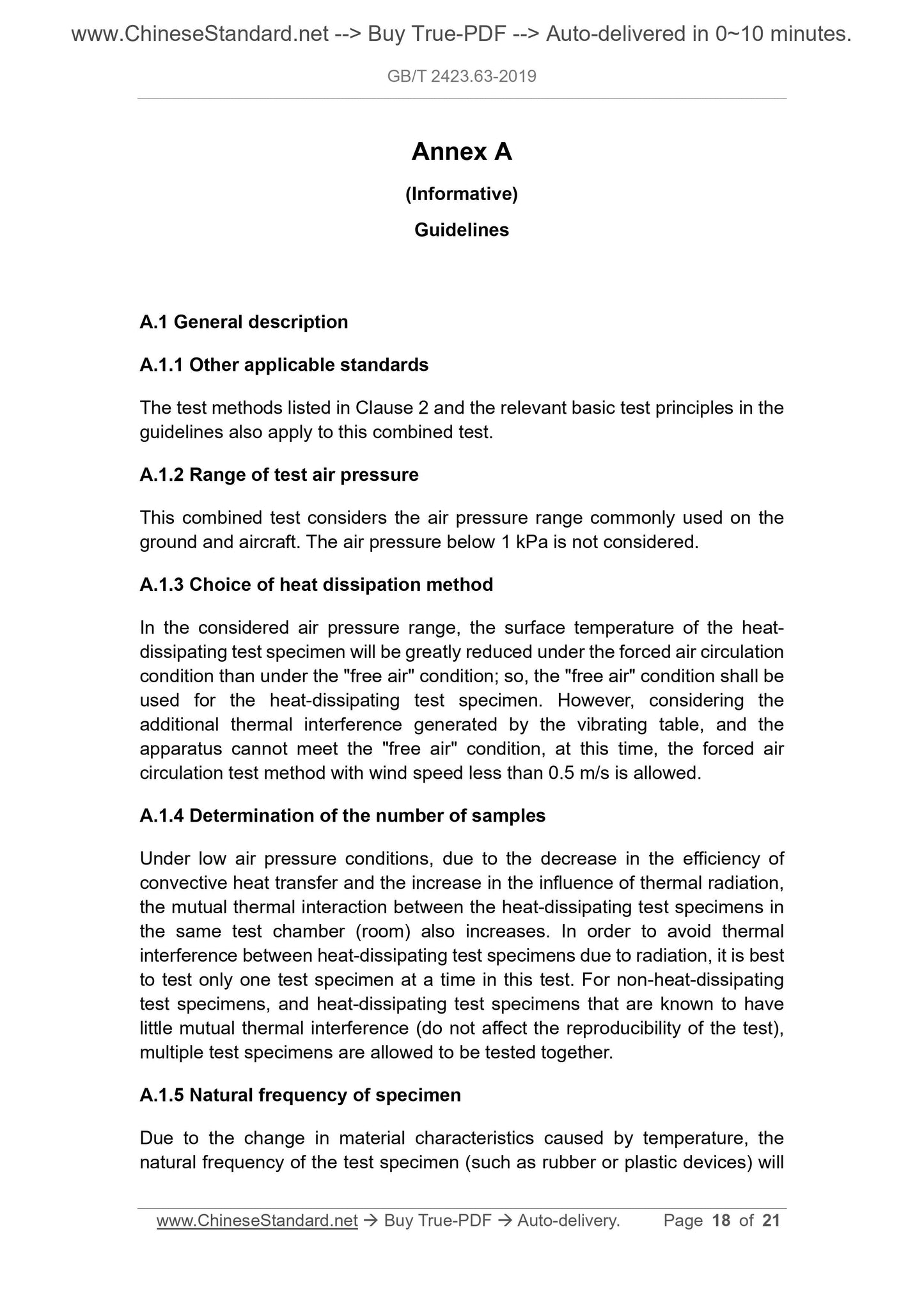 www.ChineseStandard.net --> Buy True-PDF --> Auto-delivered in 0~10 minutes.

GB/T 2423.63-2019

Annex A

(Informative)

Guidelines

A.1 General description

A.1.1 Other applicable standards

The test methods listed in Clause 2 and the relevant basic test principles in the guidelines also apply to this combined test.

A.1.2 Range of test air pressure

This combined test considers the air pressure range commonly used on the ground and aircraft. The air pressure below 1 kPa is not considered.

A.1.3 Choice of heat dissipation method

In the considered air pressure range, the surface temperature of the heat-dissipating test specimen will be greatly reduced under the forced air circulation condition than under the "free air" condition; so, the "free air" condition shall be used for the heat-dissipating test specimen. However, considering the additional thermal interference generated by the vibrating table, and the apparatus cannot meet the "free air" condition, at this time, the forced air circulation test method with wind speed less than 0.5 m/s is allowed.

A.1.4 Determination of the number of samples

Under low air pressure conditions, due to the decrease in the efficiency of convective heat transfer and the increase in the influence of thermal radiation, the mutual thermal interaction between the heat-dissipating test specimens in the same test chamber (room) also increases. In order to avoid thermal interference between heat-dissipating test specimens due to radiation, it is best to test only one test specimen at a time in this test. For non-heat-dissipating test specimens, and heat-dissipating test specimens that are known to have little mutual thermal interference (do not affect the reproducibility of the test), multiple test specimens are allowed to be tested together.

A.1.5 Natural frequency of specimen

Due to the change in material characteristics caused by temperature, the natural frequency of the test specimen (such as rubber or plastic devices) will

www.ChineseStandard.net → Buy True-PDF → Auto-delivery. Page 18 of 21